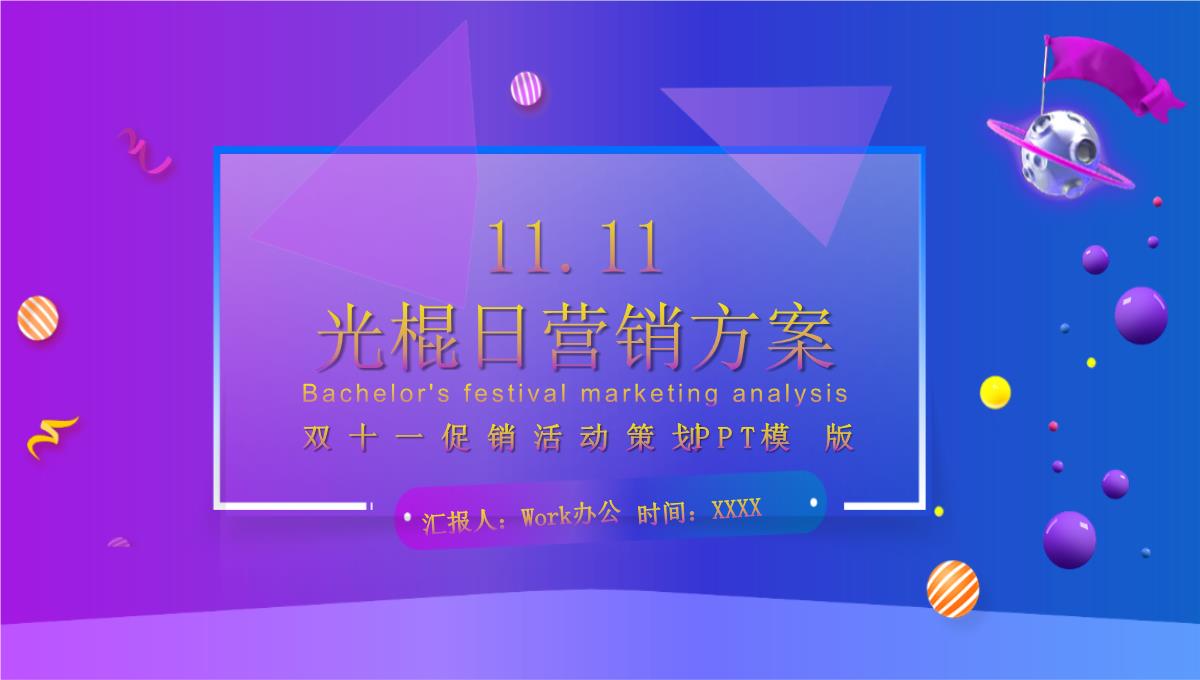 11.11
光棍日营销方案
Bachelor's festival marketing analysis
双十一促销活动策划PPT模版
汇报人：Work办公 时间：XXXX